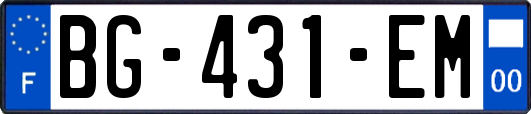 F
BG-431-EM
00